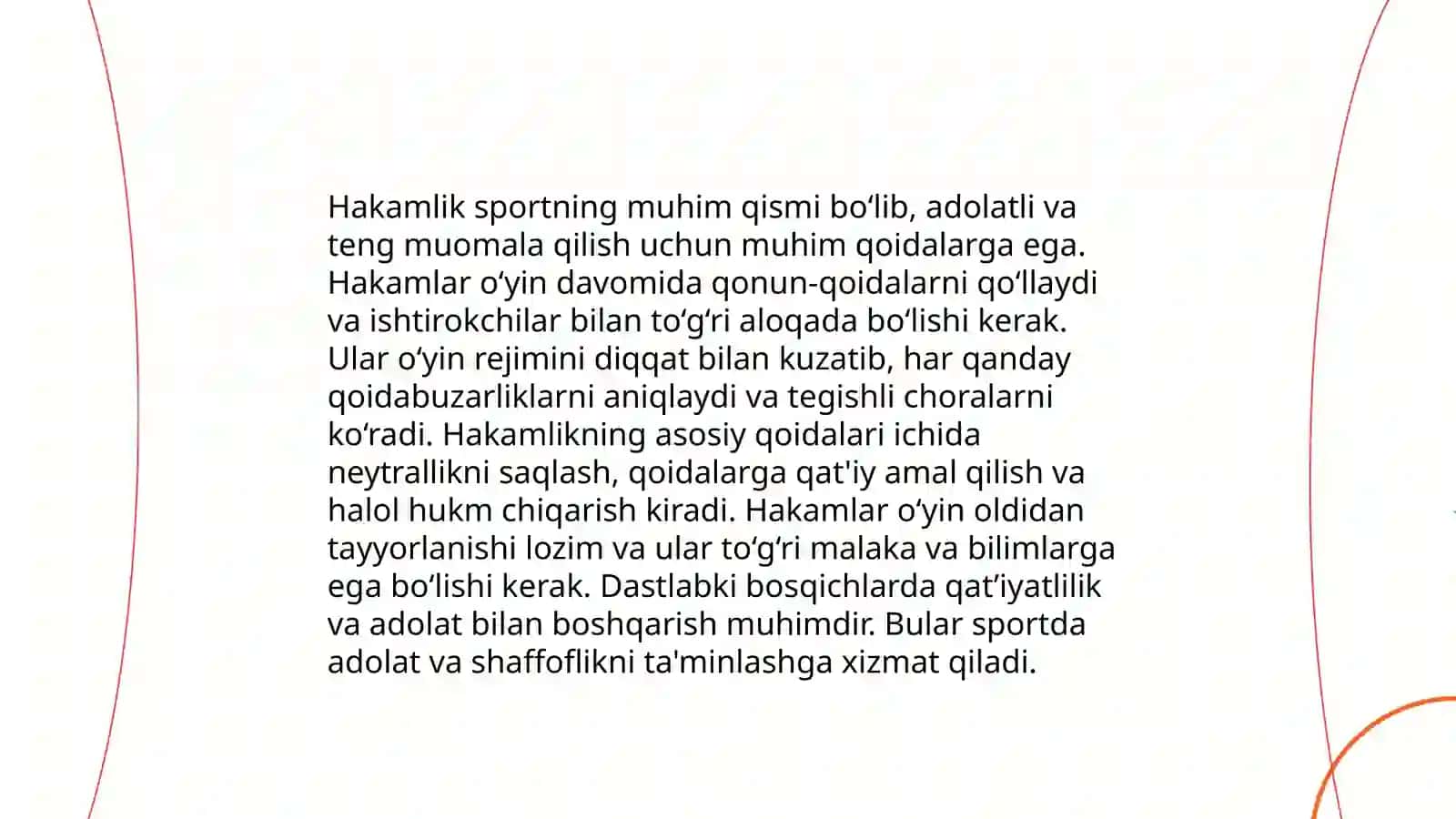 Hakamlik sportning muhim qismi bo‘lib, adolatli va teng muomala qilish uchun muhim qoidalarga ega. Hakamlar o‘yin davomida qonun-qoidalarni qo‘llaydi va ishtirokchilar bilan to‘g‘ri aloqada bo‘lishi kerak. Ular o‘yin rejimini diqqat bilan kuzatib, har qanday qoidabuzarliklarni aniqlaydi va tegishli choralarni ko‘radi. Hakamlikning asosiy qoidalari ichida neytrallikni saqlash, qoidalarga qat'iy amal qilish va halol hukm chiqarish kiradi. Hakamlar o‘yin oldidan tayyorlanishi lozim va ular to‘g‘ri malaka va bilimlarga ega bo‘lishi kerak. Dastlabki bosqichlarda qat’iyatlilik va adolat bilan boshqarish muhimdir. Bular sportda adolat va shaffoflikni ta'minlashga xizmat qiladi.